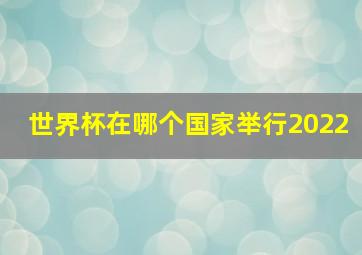 世界杯在哪个国家举行2022